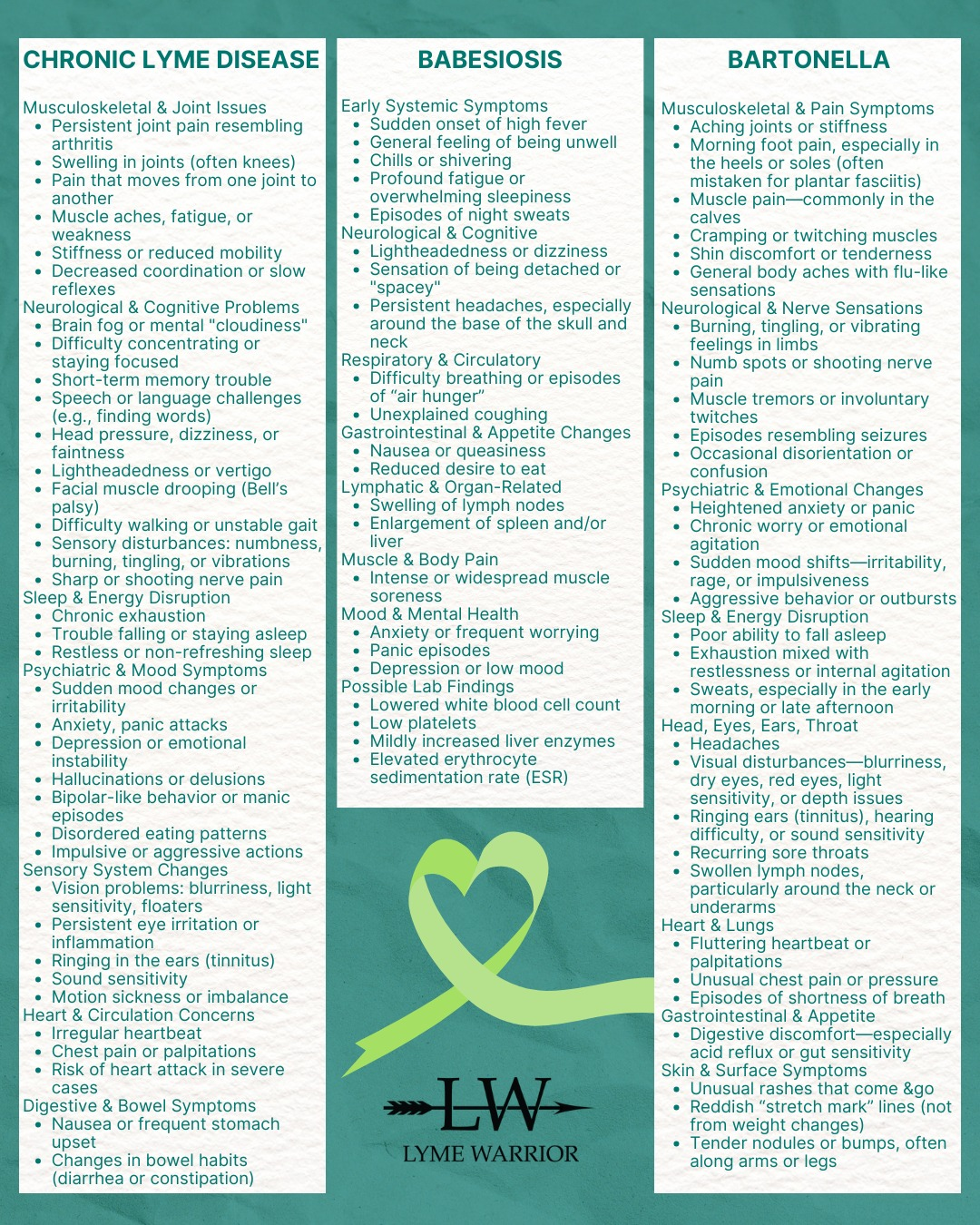 CHRONIC LYME DISEASE

Musculoskeletal & Joint Issues
• Persistent joint pain resembling arthritis
• Swelling in joints (often knees)
• Pain that moves from one joint to another
• Muscle aches, fatigue, or weakness
• Stiffness or reduced mobility
• Decreased coordination or slow reflexes
Neurological & Cognitive Problems
• Brain fog or mental "cloudiness"
• Difficulty concentrating or staying focused
• Short-term memory trouble
• Speech or language challenges (e.g., finding words)
• Head pressure, dizziness, or faintness
• Lightheadedness or vertigo
• Facial muscle drooping (Bell's palsy)
• Difficulty walking or unstable gait
• Sensory disturbances: numbness, burning, tingling, or vibrations
• Sharp or shooting nerve pain
Sleep & Energy Disruption
• Chronic exhaustion
• Trouble falling or staying asleep
• Restless or non-refreshing sleep
Psychiatric & Mood Symptoms
• Sudden mood changes or irritability
• Anxiety, panic attacks
• Depression or emotional instability
• Hallucinations or delusions
• Bipolar-like behavior or manic episodes
• Disordered eating patterns
• Impulsive or aggressive actions
Sensory System Changes
• Vision problems: blurriness, light sensitivity, floaters
• Persistent eye irritation or inflammation
• Ringing in the ears (tinnitus)
• Sound sensitivity
• Motion sickness or imbalance
Heart & Circulation Concerns
• Irregular heartbeat
• Chest pain or palpitations
• Risk of heart attack in severe cases
Digestive & Bowel Symptoms
• Nausea or frequent stomach upset
• Changes in bowel habits (diarrhea or constipation)

BABESIOSIS

Early Systemic Symptoms
• Sudden onset of high fever
• General feeling of being unwell
• Chills or shivering
• Profound fatigue or overwhelming sleepiness
• Episodes of night sweats
Neurological & Cognitive
• Lightheadedness or dizziness
• Sensation of being detached or "spacey"
• Persistent headaches, especially around the base of the skull and neck
Respiratory & Circulatory
• Difficulty breathing or episodes of "air hunger"
• Unexplained coughing
Gastrointestinal & Appetite Changes
• Nausea or queasiness
• Reduced desire to eat
Lymphatic & Organ-Related
• Swelling of lymph nodes
• Enlargement of spleen and/or liver
Muscle & Body Pain
• Intense or widespread muscle soreness
Mood & Mental Health
• Anxiety or frequent worrying
• Panic episodes
• Depression or low mood
Possible Lab Findings
• Lowered white blood cell count
• Low platelets
• Mildly increased liver enzymes
• Elevated erythrocyte sedimentation rate (ESR)

LW
LYME WARRIOR

BARTONELLA

Musculoskeletal & Pain Symptoms
• Aching joints or stiffness
• Morning foot pain, especially in the heels or soles (often mistaken for plantar fasciitis)
• Muscle pain—commonly in the calves
• Cramping or twitching muscles
• Shin discomfort or tenderness
• General body aches with flu-like sensations
Neurological & Nerve Sensations
• Burning, tingling, or vibrating feelings in limbs
• Numb spots or shooting nerve pain
• Muscle tremors or involuntary twitches
• Episodes resembling seizures
• Occasional disorientation or confusion
Psychiatric & Emotional Changes
• Heightened anxiety or panic
• Chronic worry or emotional agitation
• Sudden mood shifts—irritability, rage, or impulsiveness
• Aggressive behavior or outbursts
Sleep & Energy Disruption
• Poor ability to fall asleep
• Exhaustion mixed with restlessness or internal agitation
• Sweats, especially in the early morning or late afternoon
Head, Eyes, Ears, Throat
• Headaches
• Visual disturbances—blurriness, dry eyes, red eyes, light sensitivity, or depth issues
• Ringing ears (tinnitus), hearing difficulty, or sound sensitivity
• Recurring sore throats
• Swollen lymph nodes, particularly around the neck or underarms
Heart & Lungs
• Fluttering heartbeat or palpitations
• Unusual chest pain or pressure
• Episodes of shortness of breath
Gastrointestinal & Appetite
• Digestive discomfort—especially acid reflux or gut sensitivity
Skin & Surface Symptoms
• Unusual rashes that come &go
• Reddish "stretch mark" lines (not from weight changes)
• Tender nodules or bumps, often along arms or legs